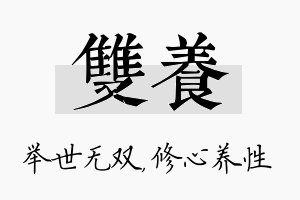 雙養

举世无双,修心养性